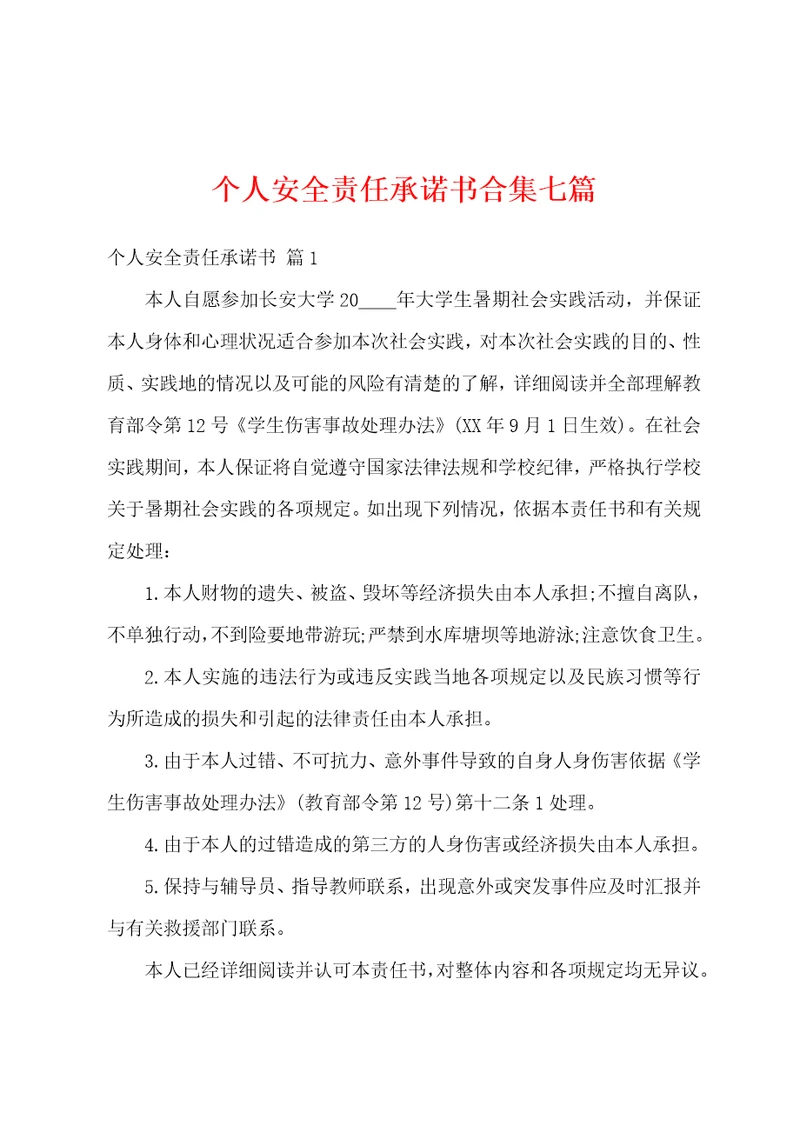 个人安全责任承诺书合集七篇

个人安全责任承诺书 篇1

本人自愿参加长安大学20____年大学生暑期社会实践活动，并保证本人身体和心理状况适合参加本次社会实践，对本次社会实践的目的、性质、实践地的情况以及可能的风险有清楚的了解，详细阅读并全部理解教育部令第12号《学生伤害事故处理办法》(XX年9月1日生效)。在社会实践期间，本人保证将自觉遵守国家法律法规和学校纪律，严格执行学校关于暑期社会实践的各项规定。如出现下列情况，依据本责任书和有关规定处理：

1.本人财物的遗失、被盗、毁坏等经济损失由本人承担;不擅自离队，不单独行动，不到险要地带游玩;严禁到水库塘坝等地游泳;注意饮食卫生。

2.本人实施的违法行为或违反实践当地各项规定以及民族习惯等行为所造成的损失和引起的法律责任由本人承担。

3.由于本人过错、不可抗力、意外事件导致的自身人身伤害依据《学生伤害事故处理办法》(教育部令第12号)第十二条1处理。

4.由于本人的过错造成的第三方的人身伤害或经济损失由本人承担。

5.保持与辅导员、指导教师联系，出现意外或突发事件应及时汇报并与有关救援部门联系。

本人已经详细阅读并认可本责任书，对整体内容和各项规定均无异议。